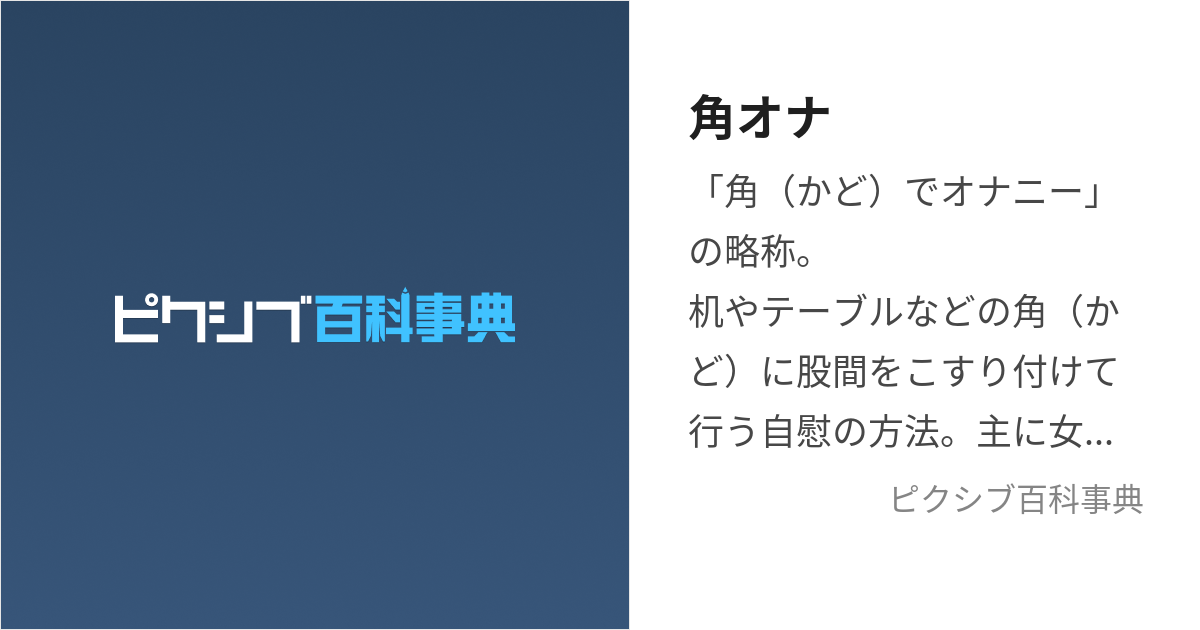 ピクシブ百科事典

角オナ

「角（かど）でオナニー」の略称。
机やテーブルなどの角（かど）に股間をこすり付けて行う自慰の方法。主に女...

ピクシブ百科事典